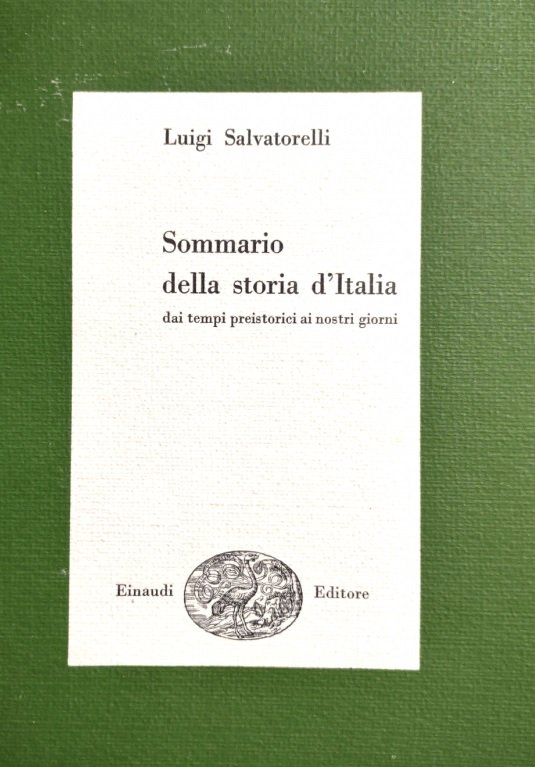 Luigi Salvatorelli

Sommario
della storia d'Italia
dai tempi preistorici ai nostri giorni

Einaudi Editore